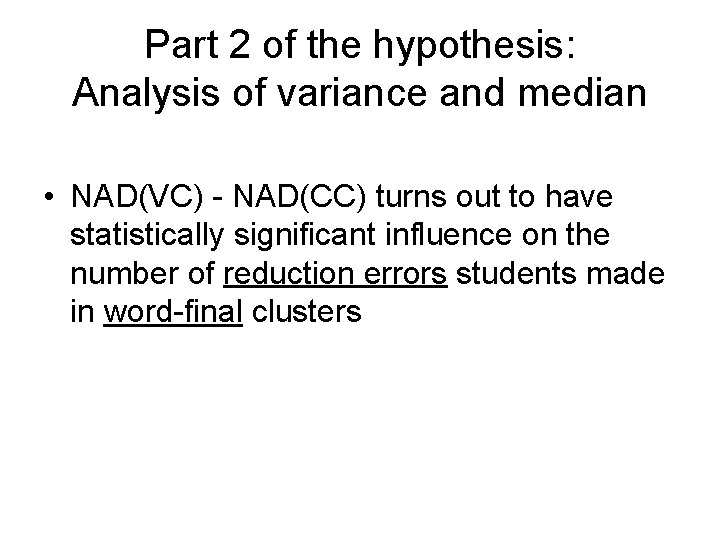 Part 2 of the hypothesis:
Analysis of variance and median

• NAD(VC) - NAD(CC) turns out to have statistically significant influence on the number of reduction errors students made in word-final clusters